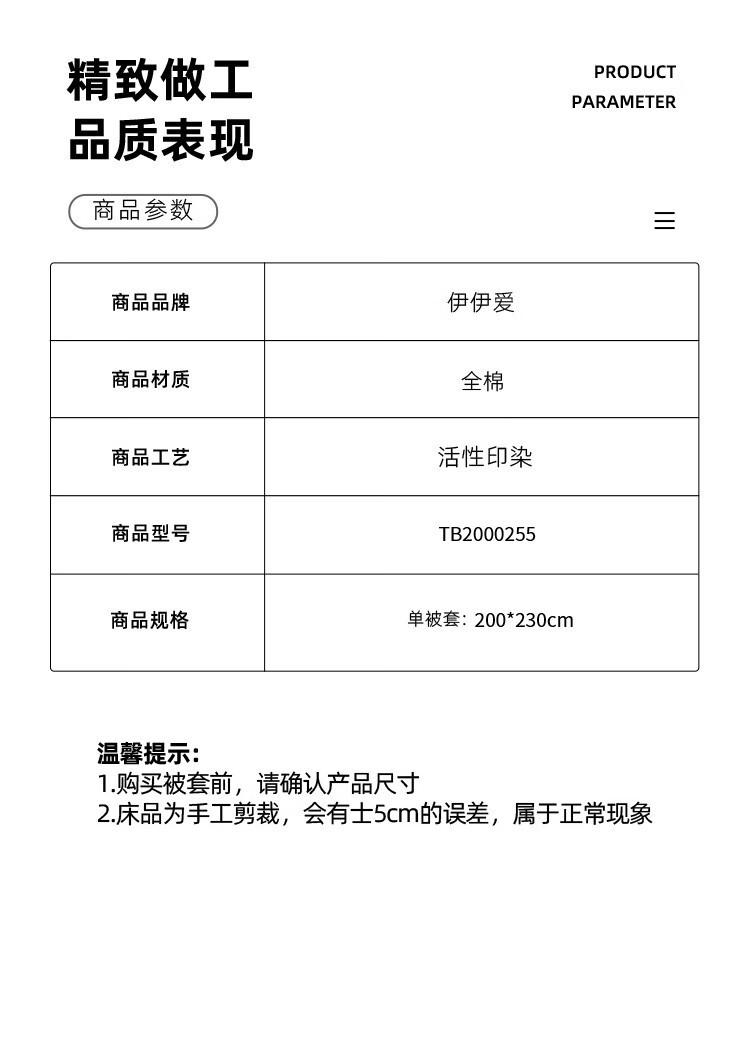 精致做工
品质表现

PRODUCT
PARAMETER

商品参数

| 商品品牌 | 伊伊爱 |
|---|---|
| 商品材质 | 全棉 |
| 商品工艺 | 活性印染 |
| 商品型号 | TB2000255 |
| 商品规格 | 单被套：200*230cm |

温馨提示：
1.购买被套前，请确认产品尺寸
2.床品为手工剪裁，会有士5cm的误差，属于正常现象